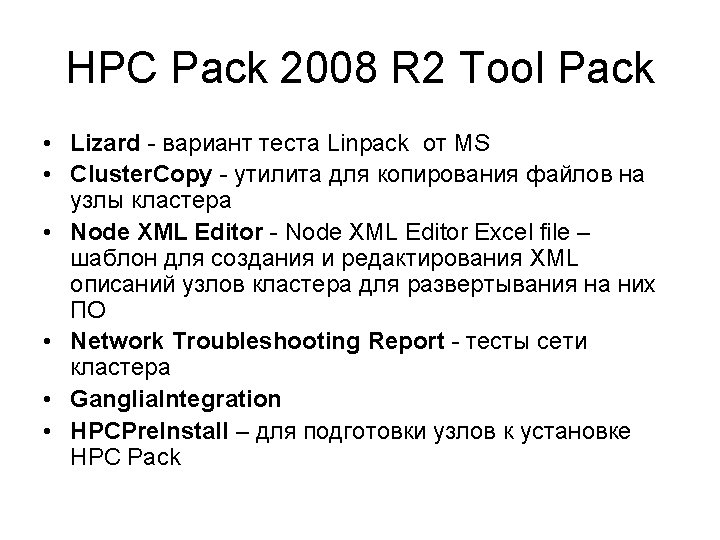 HPC Pack 2008 R2 Tool Pack

• Lizard - вариант теста Linpack от MS
• ClusterCopy - утилита для копирования файлов на узлы кластера
• Node XML Editor - Node XML Editor Excel file – шаблон для создания и редактирования XML описаний узлов кластера для развертывания на них ПО
• Network Troubleshooting Report - тесты сети кластера
• GangliaIntegration
• HPCPreInstall – для подготовки узлов к установке HPC Pack